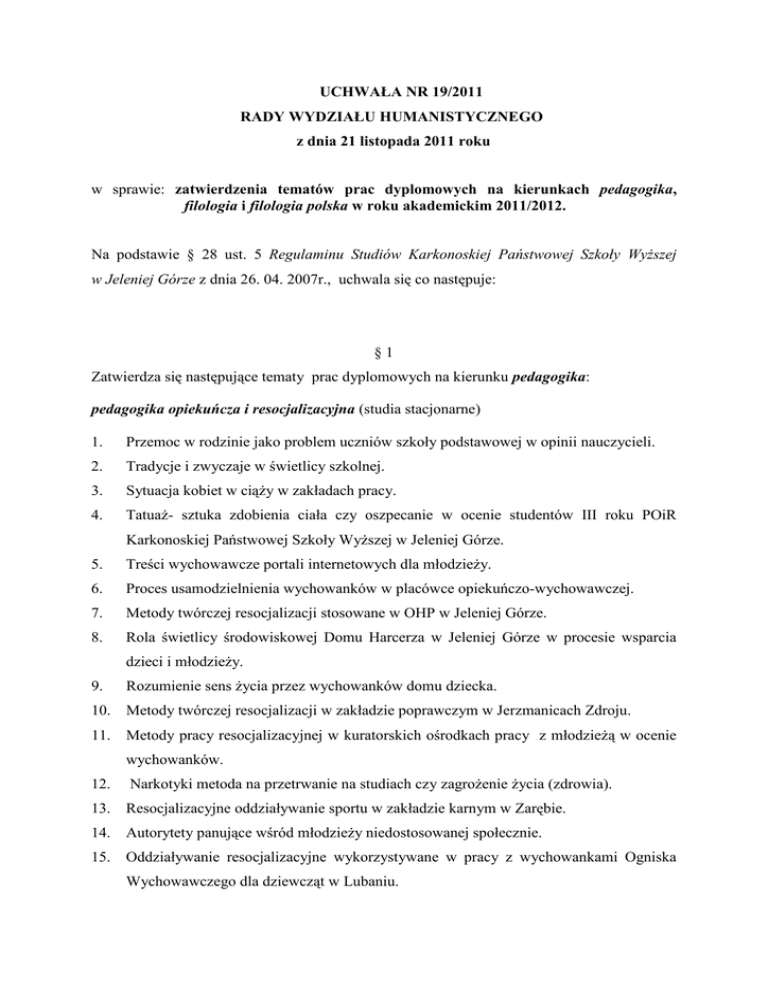 UCHWAŁA NR 19/2011
RADY WYDZIAŁU HUMANISTYCZNEGO
z dnia 21 listopada 2011 roku

w sprawie: zatwierdzenia tematów prac dyplomowych na kierunkach pedagogika, filologia i filologia polska w roku akademickim 2011/2012.

Na podstawie § 28 ust. 5 Regulaminu Studiów Karkonoskiej Państwowej Szkoły Wyższej w Jeleniej Górze z dnia 26. 04. 2007r., uchwala się co następuje:

§ 1

Zatwierdza się następujące tematy prac dyplomowych na kierunku pedagogika:

pedagogika opiekuńcza i resocjalizacyjna (studia stacjonarne)

1. Przemoc w rodzinie jako problem uczniów szkoły podstawowej w opinii nauczycieli.
2. Tradycje i zwyczaje w świetlicy szkolnej.
3. Sytuacja kobiet w ciąży w zakładach pracy.
4. Tatuaż- sztuka zdobienia ciała czy oszpecanie w ocenie studentów III roku POiR Karkonoskiej Państwowej Szkoły Wyższej w Jeleniej Górze.
5. Treści wychowawcze portali internetowych dla młodzieży.
6. Proces usamodzielnienia wychowanków w placówce opiekuńczo-wychowawczej.
7. Metody twórczej resocjalizacji stosowane w OHP w Jeleniej Górze.
8. Rola świetlicy środowiskowej Domu Harcerza w Jeleniej Górze w procesie wsparcia dzieci i młodzieży.
9. Rozumienie sens życia przez wychowanków domu dziecka.
10. Metody twórczej resocjalizacji w zakładzie poprawczym w Jerzmanicach Zdroju.
11. Metody pracy resocjalizacyjnej w kuratorskich ośrodkach pracy z młodzieżą w ocenie wychowanków.
12. Narkotyki metoda na przetrwanie na studiach czy zagrożenie życia (zdrowia).
13. Resocjalizacyjne oddziaływanie sportu w zakładzie karnym w Zarębie.
14. Autorytety panujące wśród młodzieży niedostosowanej społecznie.
15. Oddziaływanie resocjalizacyjne wykorzystywane w pracy z wychowankami Ogniska Wychowawczego dla dziewcząt w Lubaniu.